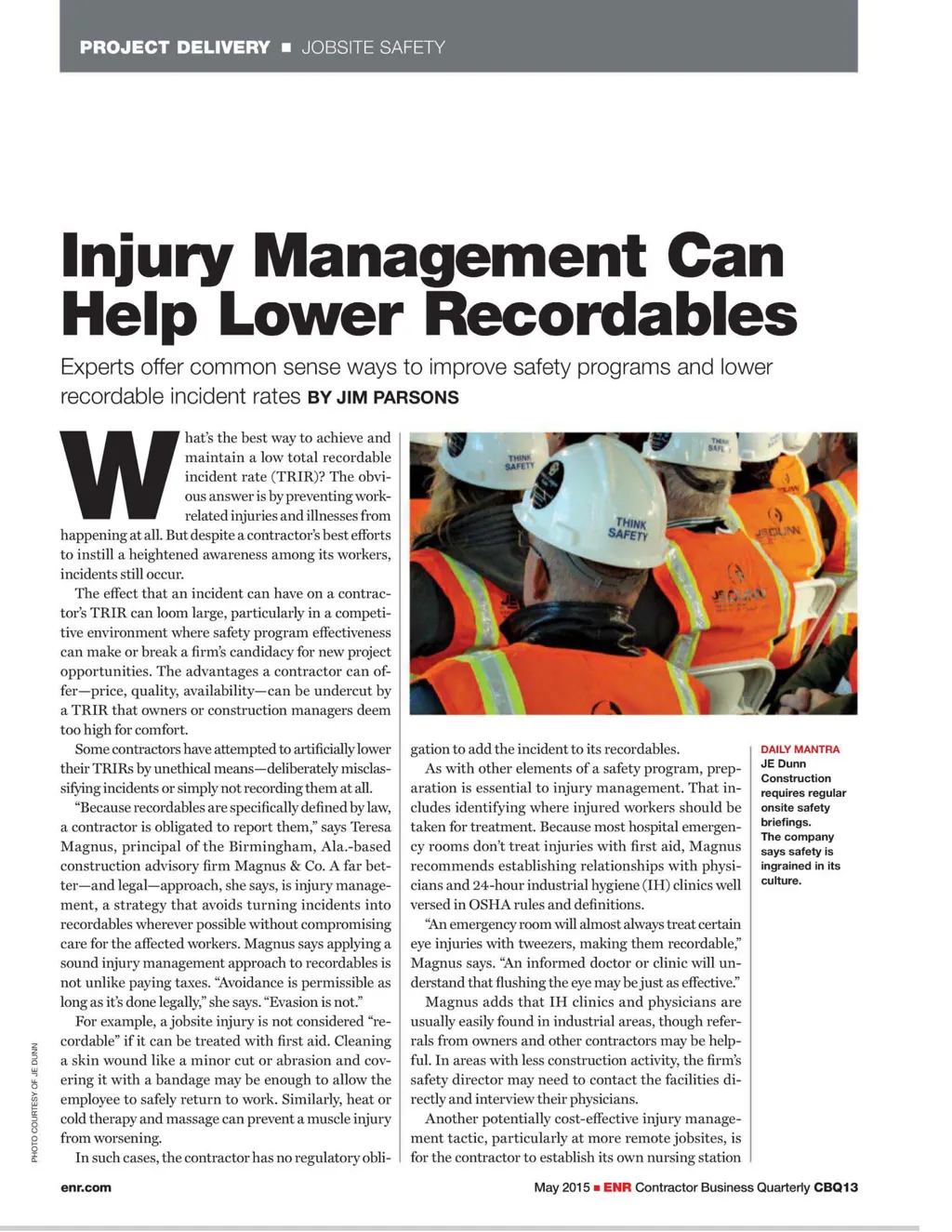 PROJECT DELIVERY ■ JOBSITE SAFETY

Injury Management Can Help Lower Recordables

Experts offer common sense ways to improve safety programs and lower recordable incident rates BY JIM PARSONS

What's the best way to achieve and maintain a low total recordable incident rate (TRIR)? The obvious answer is by preventing work-related injuries and illnesses from happening at all. But despite a contractor's best efforts to instill a heightened awareness among its workers, incidents still occur.

The effect that an incident can have on a contractor's TRIR can loom large, particularly in a competitive environment where safety program effectiveness can make or break a firm's candidacy for new project opportunities. The advantages a contractor can offer—price, quality, availability—can be undercut by a TRIR that owners or construction managers deem too high for comfort.

Some contractors have attempted to artificially lower their TRIRs by unethical means—deliberately misclassifying incidents or simply not recording them at all.

"Because recordables are specifically defined by law, a contractor is obligated to report them," says Teresa Magnus, principal of the Birmingham, Ala.-based construction advisory firm Magnus & Co. A far better—and legal—approach, she says, is injury management, a strategy that avoids turning incidents into recordables wherever possible without compromising care for the affected workers. Magnus says applying a sound injury management approach to recordables is not unlike paying taxes. "Avoidance is permissible as long as it's done legally," she says. "Evasion is not."

For example, a jobsite injury is not considered "recordable" if it can be treated with first aid. Cleaning a skin wound like a minor cut or abrasion and covering it with a bandage may be enough to allow the employee to safely return to work. Similarly, heat or cold therapy and massage can prevent a muscle injury from worsening.

In such cases, the contractor has no regulatory obligation to add the incident to its recordables.

As with other elements of a safety program, preparation is essential to injury management. That includes identifying where injured workers should be taken for treatment. Because most hospital emergency rooms don't treat injuries with first aid, Magnus recommends establishing relationships with physicians and 24-hour industrial hygiene (IH) clinics well versed in OSHA rules and definitions.

"An emergency room will almost always treat certain eye injuries with tweezers, making them recordable," Magnus says. "An informed doctor or clinic will understand that flushing the eye may be just as effective."

Magnus adds that IH clinics and physicians are usually easily found in industrial areas, though referrals from owners and other contractors may be helpful. In areas with less construction activity, the firm's safety director may need to contact the facilities directly and interview their physicians.

Another potentially cost-effective injury management tactic, particularly at more remote jobsites, is for the contractor to establish its own nursing station

THINK SAFETY
THINK SAFETY
THINK SAFETY
JE DUNN
JE DUNN

DAILY MANTRA
JE Dunn Construction requires regular onsite safety briefings. The company says safety is ingrained in its culture.

PHOTO COURTESY OF JE DUNN

enr.com

May 2015 ■ ENR Contractor Business Quarterly CBQ13